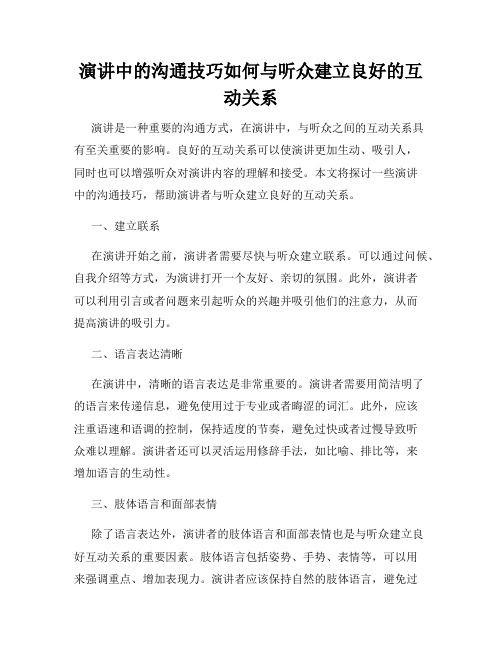 演讲中的沟通技巧如何与听众建立良好的互动关系

演讲是一种重要的沟通方式，在演讲中，与听众之间的互动关系具有至关重要的影响。良好的互动关系可以使演讲更加生动、吸引人，同时也可以增强听众对演讲内容的理解和接受。本文将探讨一些演讲中的沟通技巧，帮助演讲者与听众建立良好的互动关系。

一、建立联系

在演讲开始之前，演讲者需要尽快与听众建立联系。可以通过问候、自我介绍等方式，为演讲打开一个友好、亲切的氛围。此外，演讲者可以利用引言或者问题来引起听众的兴趣并吸引他们的注意力，从而提高演讲的吸引力。

二、语言表达清晰

在演讲中，清晰的语言表达是非常重要的。演讲者需要用简洁明了的语言来传递信息，避免使用过于专业或者晦涩的词汇。此外，应该注重语速和语调的控制，保持适度的节奏，避免过快或者过慢导致听众难以理解。演讲者还可以灵活运用修辞手法，如比喻、排比等，来增加语言的生动性。

三、肢体语言和面部表情

除了语言表达外，演讲者的肢体语言和面部表情也是与听众建立良好互动关系的重要因素。肢体语言包括姿势、手势、表情等，可以用来强调重点、增加表现力。演讲者应该保持自然的肢体语言，避免过